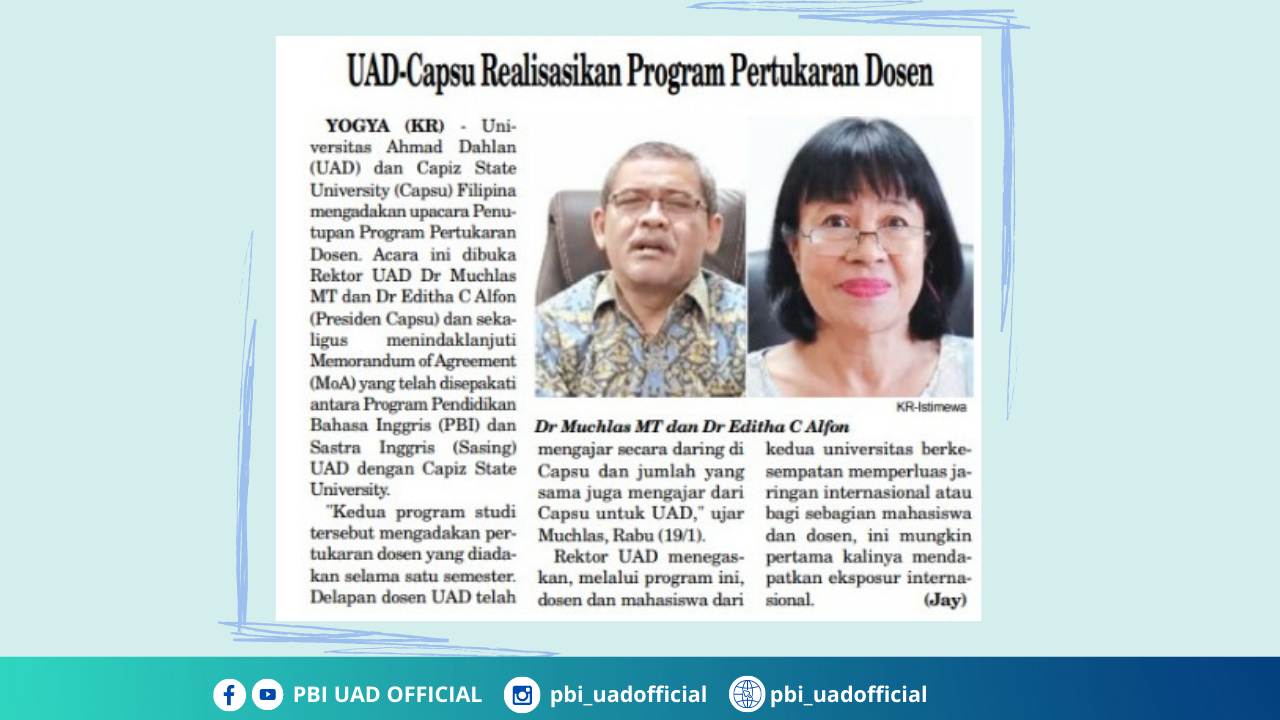 UAD-Capsu Realisasikan Program Pertukaran Dosen

YOGYA (KR) - Universitas Ahmad Dahlan (UAD) dan Capiz State University (Capsu) Filipina mengadakan upacara Penutupan Program Pertukaran Dosen. Acara ini dibuka Rektor UAD Dr Muchlas MT dan Dr Editha C Alfon (Presiden Capsu) dan sekaligus menindaklanjuti Memorandum of Agreement (MoA) yang telah disepakati antara Program Pendidikan Bahasa Inggris (PBI) dan Sastra Inggris (Sasing) UAD dengan Capiz State University.

"Kedua program studi tersebut mengadakan pertukaran dosen yang diadakan selama satu semester. Delapan dosen UAD telah mengajar secara daring di Capsu dan jumlah yang sama juga mengajar dari Capsu untuk UAD," ujar Muchlas, Rabu (19/1).

Rektor UAD menegaskan, melalui program ini, dosen dan mahasiswa dari kedua universitas berkesempatan memperluas jaringan internasional atau bagi sebagian mahasiswa dan dosen, ini mungkin pertama kalinya mendapatkan eksposur internasional. (Jay)

KR-Istimewa

Dr Muchlas MT dan Dr Editha C Alfon

PBI UAD OFFICIAL pbi_uadofficial pbi_uadofficial